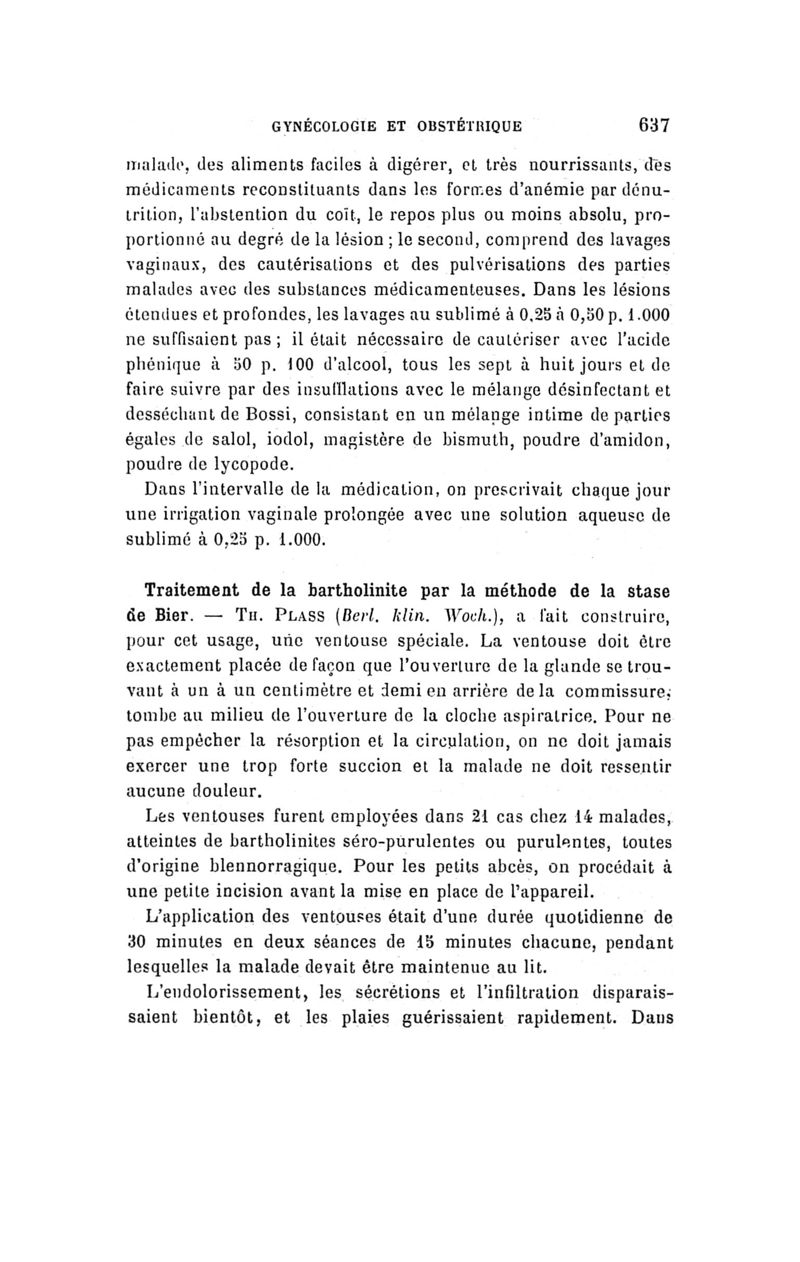 GYNÉCOLOGIE ET OBSTÉTRIQUE 637

malade, des aliments faciles à digérer, et très nourrissants, des médicaments reconstituants dans les formes d'anémie par dénutrition, l'abstention du coït, le repos plus ou moins absolu, proportionné au degré de la lésion ; le second, comprend des lavages vaginaux, des cautérisations et des pulvérisations des parties malades avec des substances médicamenteuses. Dans les lésions étendues et profondes, les lavages au sublimé à 0,25 à 0,50 p. 1.000 ne suffisaient pas ; il était nécessaire de cautériser avec l'acide phénique à 50 p. 100 d'alcool, tous les sept à huit jours et de faire suivre par des insufflations avec le mélange désinfectant et desséchant de Bossi, consistant en un mélange intime de parties égales de salol, iodol, magistère de bismuth, poudre d'amidon, poudre de lycopode.

Dans l'intervalle de la médication, on prescrivait chaque jour une irrigation vaginale prolongée avec une solution aqueuse de sublimé à 0,25 p. 1.000.

Traitement de la bartholinite par la méthode de la stase de Bier. — Th. Plass (Berl. klin. Woch.), a fait construire, pour cet usage, une ventouse spéciale. La ventouse doit être exactement placée de façon que l'ouverture de la glande se trouvant à un à un centimètre et demi en arrière de la commissure, tombe au milieu de l'ouverture de la cloche aspiratrice. Pour ne pas empêcher la résorption et la circulation, on ne doit jamais exercer une trop forte succion et la malade ne doit ressentir aucune douleur.

Les ventouses furent employées dans 21 cas chez 14 malades, atteintes de bartholinites séro-purulentes ou purulentes, toutes d'origine blennorragique. Pour les petits abcès, on procédait à une petite incision avant la mise en place de l'appareil.

L'application des ventouses était d'une durée quotidienne de 30 minutes en deux séances de 15 minutes chacune, pendant lesquelles la malade devait être maintenue au lit.

L'endolorissement, les sécrétions et l'infiltration disparaissaient bientôt, et les plaies guérissaient rapidement. Dans